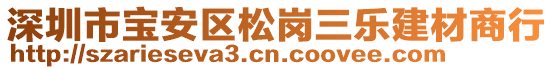 深圳市宝安区松岗三乐建材商行
http://szarieseva3.cn.coovee.com